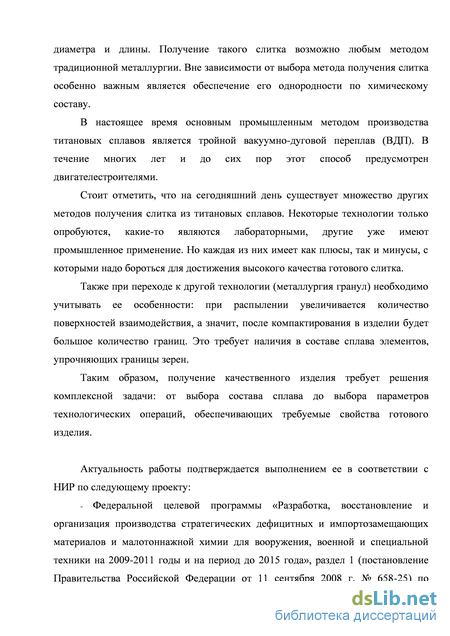 диаметра и длины. Получение такого слитка возможно любым методом традиционной металлургии. Вне зависимости от выбора метода получения слитка особенно важным является обеспечение его однородности по химическому составу.

В настоящее время основным промышленным методом производства титановых сплавов является тройной вакуумно-дуговой переплав (ВДП). В течение многих лет и до сих пор этот способ предусмотрен двигателестроителями.

Стоит отметить, что на сегодняшний день существует множество других методов получения слитка из титановых сплавов. Некоторые технологии только опробуются, какие-то являются лабораторными, другие уже имеют промышленное применение. Но каждая из них имеет как плюсы, так и минусы, с которыми надо бороться для достижения высокого качества готового слитка.

Также при переходе к другой технологии (металлургия гранул) необходимо учитывать ее особенности: при распылении увеличивается количество поверхностей взаимодействия, а значит, после компактирования в изделии будет большое количество границ. Это требует наличия в составе сплава элементов, упрочняющих границы зерен.

Таким образом, получение качественного изделия требует решения комплексной задачи: от выбора состава сплава до выбора параметров технологических операций, обеспечивающих требуемые свойства готового изделия.

Актуальность работы подтверждается выполнением ее в соответствии с НИР по следующему проекту:

- Федеральной целевой программы «Разработка, восстановление и организация производства стратегических дефицитных и импортозамещающих материалов и малотоннажной химии для вооружения, военной и специальной техники на 2009-2011 годы и на период до 2015 года», раздел 1 (постановление Правительства Российской Федерации от 11 сентября 2008 г. № 658-25) по

dsLib.net
библиотека диссертаций